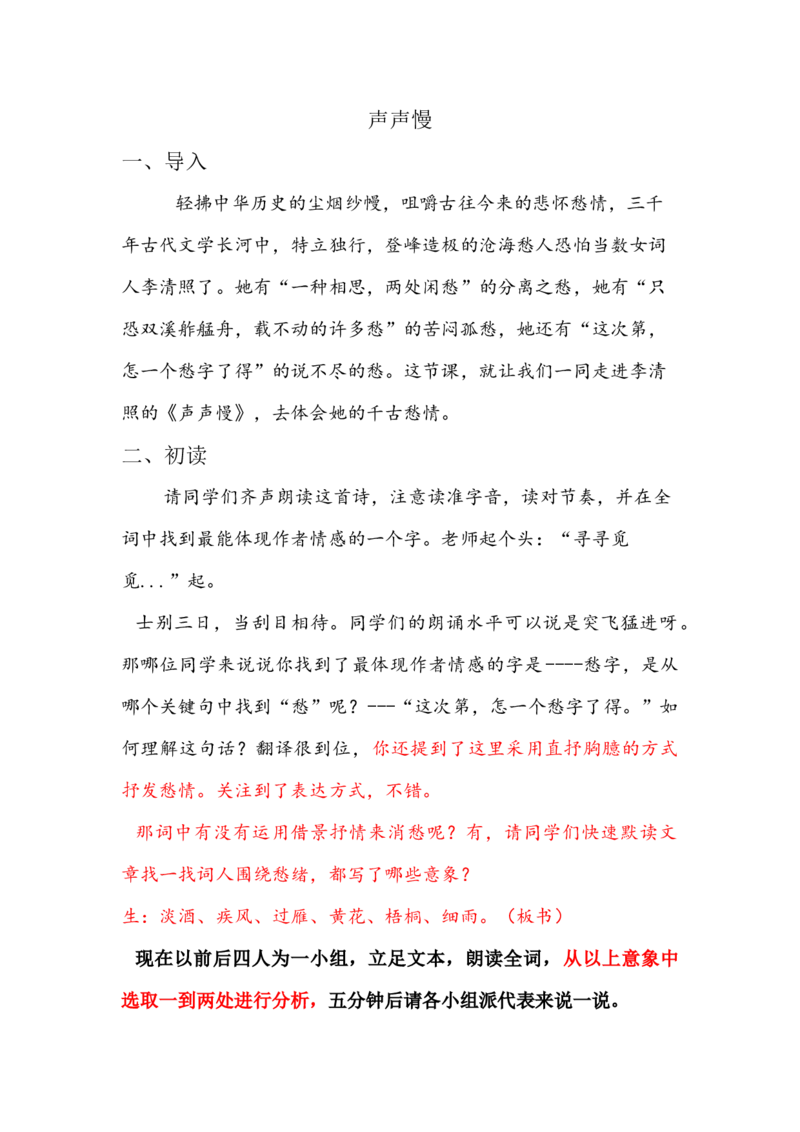 声声慢

一、导入

轻拂中华历史的尘烟纱幔，咀嚼古往今来的悲怀愁情，三千年古代文学长河中，特立独行，登峰造极的沧海愁人恐怕当数女词人李清照了。她有“一种相思，两处闲愁”的分离之愁，她有“只恐双溪舴艋舟，载不动的许多愁”的苦闷孤愁，她还有“这次第，怎一个愁字了得”的说不尽的愁。这节课，就让我们一同走进李清照的《声声慢》，去体会她的千古愁情。

二、初读

请同学们齐声朗读这首诗，注意读准字音，读对节奏，并在全词中找到最能体现作者情感的一个字。老师起个头：“寻寻觅觅...”起。

士别三日，当刮目相待。同学们的朗诵水平可以说是突飞猛进呀。那哪位同学来说说你找到了最体现作者情感的字是----愁字，是从哪个关键句中找到“愁”呢？---“这次第，怎一个愁字了得。”如何理解这句话？翻译很到位，你还提到了这里采用直抒胸臆的方式抒发愁情。关注到了表达方式，不错。

那词中有没有运用借景抒情来消愁呢？有，请同学们快速默读文章找一找词人围绕愁绪，都写了哪些意象？

生：淡酒、疾风、过雁、黄花、梧桐、细雨。（板书）

现在以前后四人为一小组，立足文本，朗读全词，从以上意象中选取一到两处进行分析，五分钟后请各小组派代表来说一说。